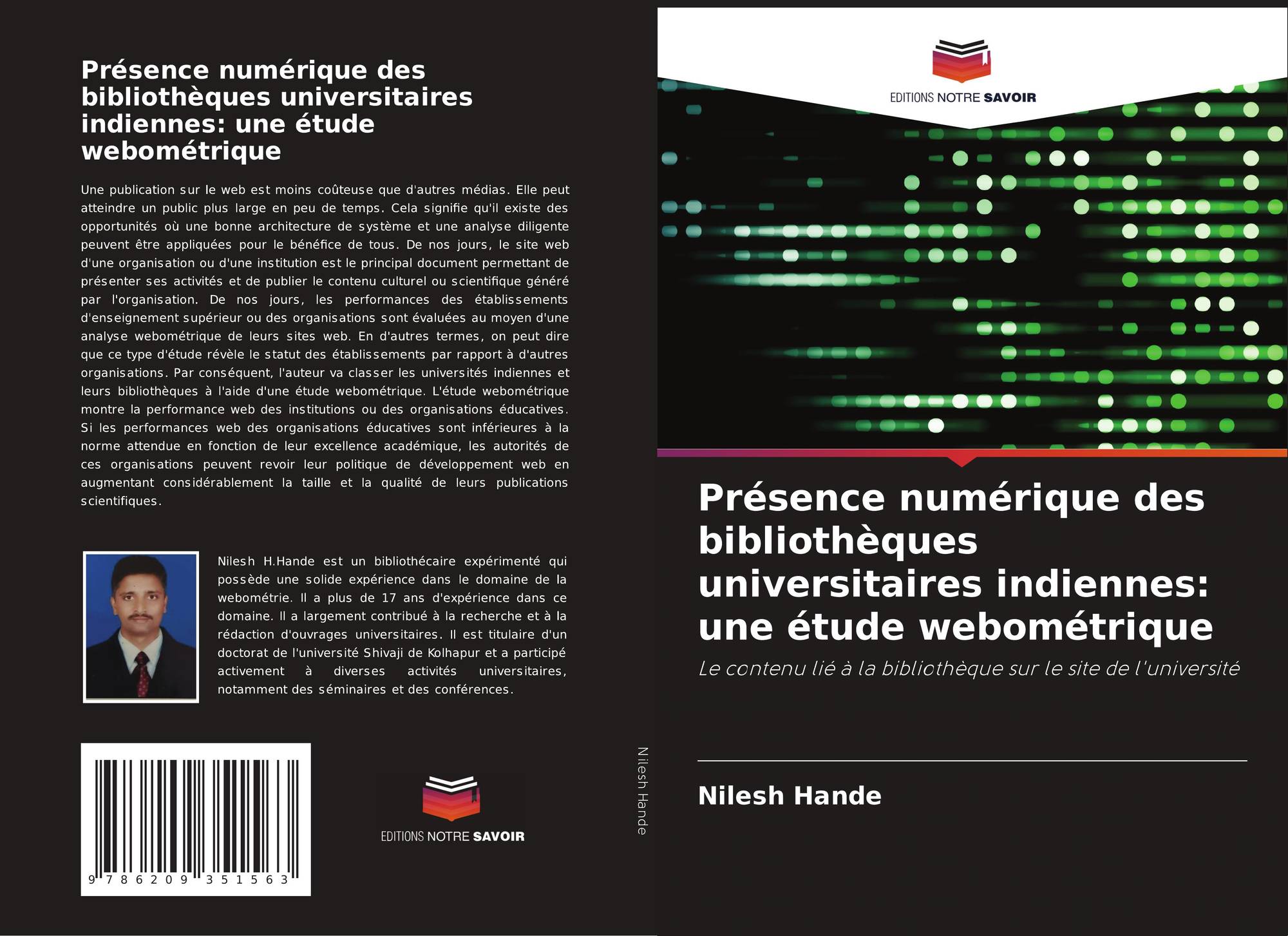 Présence numérique des bibliothèques universitaires indiennes: une étude webométrique

Une publication sur le web est moins coûteuse que d'autres médias. Elle peut atteindre un public plus large en peu de temps. Cela signifie qu'il existe des opportunités où une bonne architecture de système et une analyse diligente peuvent être appliquées pour le bénéfice de tous. De nos jours, le site web d'une organisation ou d'une institution est le principal document permettant de présenter ses activités et de publier le contenu culturel ou scientifique généré par l'organisation. De nos jours, les performances des établissements d'enseignement supérieur ou des organisations sont évaluées au moyen d'une analyse webométrique de leurs sites web. En d'autres termes, on peut dire que ce type d'étude révèle le statut des établissements par rapport à d'autres organisations. Par conséquent, l'auteur va classer les universités indiennes et leurs bibliothèques à l'aide d'une étude webométrique. L'étude webométrique montre la performance web des institutions ou des organisations éducatives. Si les performances web des organisations éducatives sont inférieures à la norme attendue en fonction de leur excellence académique, les autorités de ces organisations peuvent revoir leur politique de développement web en augmentant considérablement la taille et la qualité de leurs publications scientifiques.

Nilesh H.Hande est un bibliothécaire expérimenté qui possède une solide expérience dans le domaine de la webométrie. Il a plus de 17 ans d'expérience dans ce domaine. Il a largement contribué à la recherche et à la rédaction d'ouvrages universitaires. Il est titulaire d'un doctorat de l'université Shivaji de Kolhapur et a participé activement à diverses activités universitaires, notamment des séminaires et des conférences.

9 786209 351563

EDITIONS NOTRE SAVOIR

Nilesh Hande

EDITIONS NOTRE SAVOIR

Présence numérique des bibliothèques universitaires indiennes: une étude webométrique

Le contenu lié à la bibliothèque sur le site de l'université

Nilesh Hande